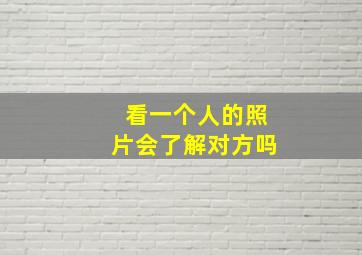 看一个人的照片会了解对方吗